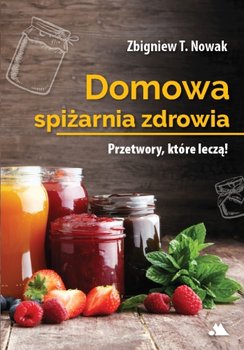 Zbigniew T. Nowak

Domowa spiżarnia zdrowia

Przetwory, które leczą!